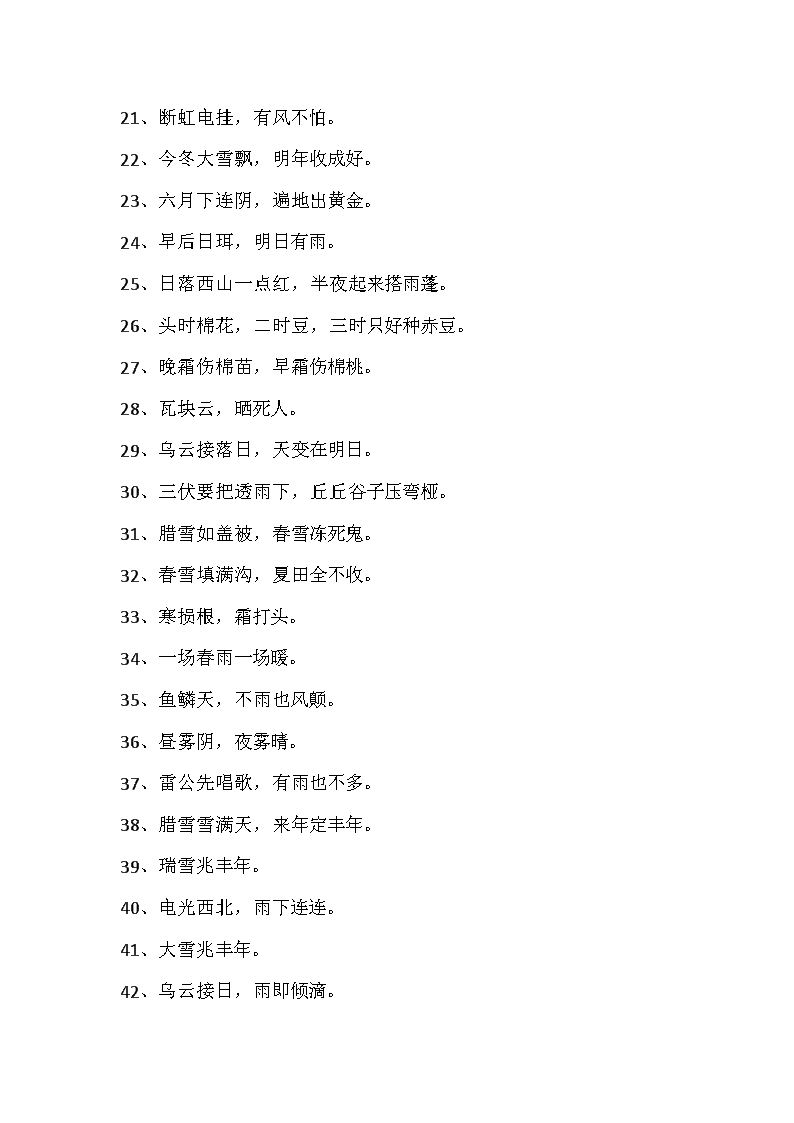 21、断虹电挂，有风不怕。

22、今冬大雪飘，明年收成好。

23、六月下连阴，遍地出黄金。

24、早后日珥，明日有雨。

25、日落西山一点红，半夜起来搭雨蓬。

26、头时棉花，二时豆，三时只好种赤豆。

27、晚霜伤棉苗，早霜伤棉桃。

28、瓦块云，晒死人。

29、乌云接落日，天变在明日。

30、三伏要把透雨下，丘丘谷子压弯桠。

31、腊雪如盖被，春雪冻死鬼。

32、春雪填满沟，夏田全不收。

33、寒损根，霜打头。

34、一场春雨一场暖。

35、鱼鳞天，不雨也风颠。

36、昼雾阴，夜雾晴。

37、雷公先唱歌，有雨也不多。

38、腊雪雪满天，来年定丰年。

39、瑞雪兆丰年。

40、电光西北，雨下连连。

41、大雪兆丰年。

42、乌云接日，雨即倾滴。